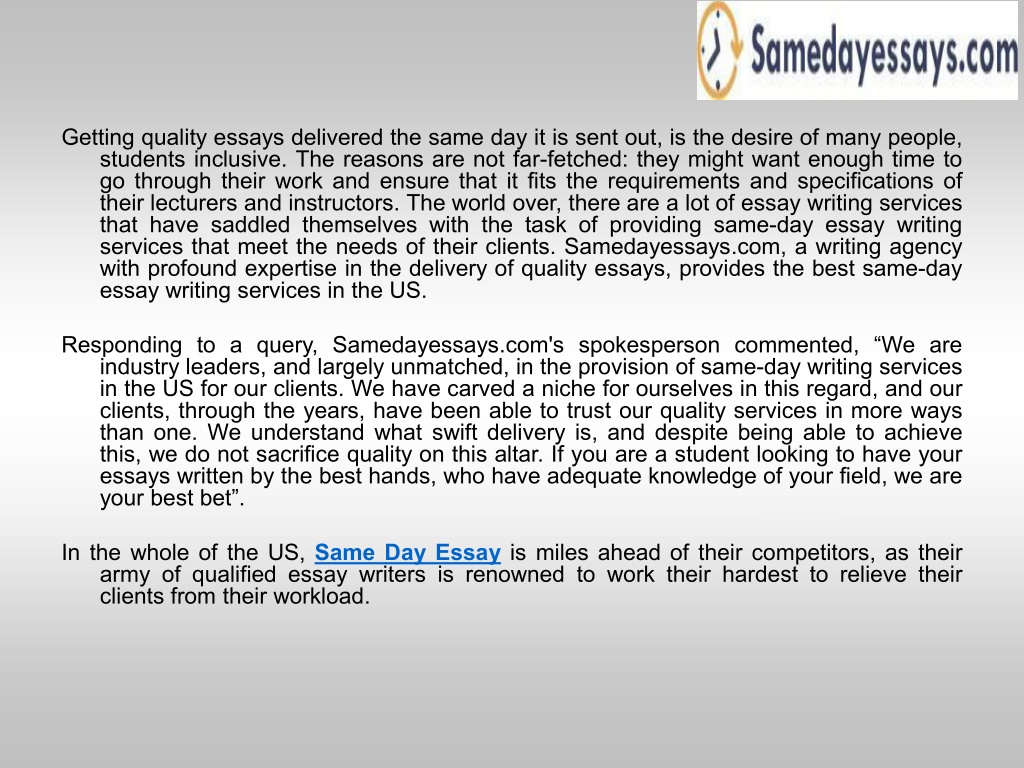 Samedayessays.com

Getting quality essays delivered the same day it is sent out, is the desire of many people, students inclusive. The reasons are not far-fetched: they might want enough time to go through their work and ensure that it fits the requirements and specifications of their lecturers and instructors. The world over, there are a lot of essay writing services that have saddled themselves with the task of providing same-day essay writing services that meet the needs of their clients. Samedayessays.com, a writing agency with profound expertise in the delivery of quality essays, provides the best same-day essay writing services in the US.

Responding to a query, Samedayessays.com's spokesperson commented, “We are industry leaders, and largely unmatched, in the provision of same-day writing services in the US for our clients. We have carved a niche for ourselves in this regard, and our clients, through the years, have been able to trust our quality services in more ways than one. We understand what swift delivery is, and despite being able to achieve this, we do not sacrifice quality on this altar. If you are a student looking to have your essays written by the best hands, who have adequate knowledge of your field, we are your best bet”.

In the whole of the US, Same Day Essay is miles ahead of their competitors, as their army of qualified essay writers is renowned to work their hardest to relieve their clients from their workload.